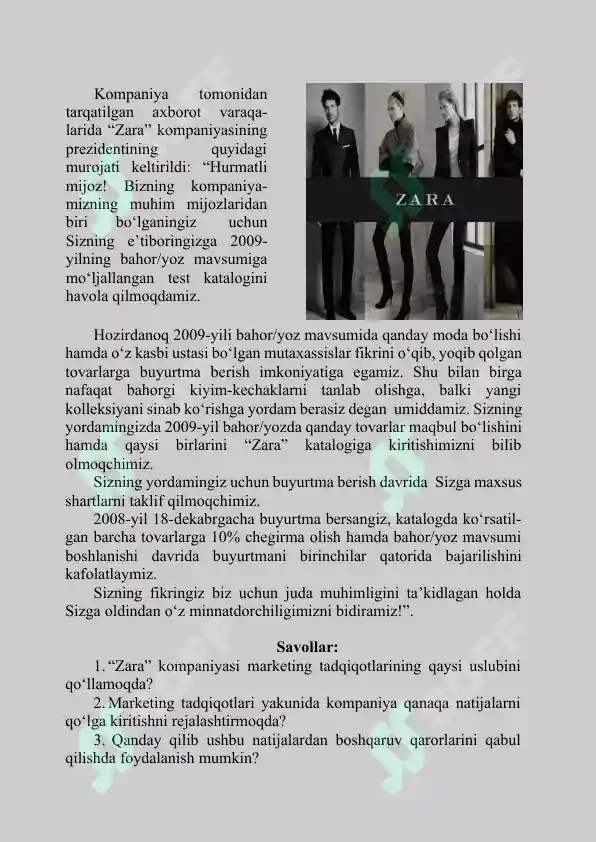 Kompaniya tomonidan tarqatilgan axborot varaqalarida “Zara” kompaniyasining prezidentining quyidagi murojati keltirildi: “Hurmatli mijoz! Bizning kompaniyamizning muhim mijozlaridan biri bo‘lganingiz uchun Sizning e’tiboringizga 2009-yilning bahor/yoz mavsumiga mo‘ljallangan test katalogini havola qilmoqdamiz.

ZARA

Hozirdanoq 2009-yili bahor/yoz mavsumida qanday moda bo‘lishi hamda o‘z kasbi ustasi bo‘lgan mutaxassislar fikrini o‘qib, yoqib qolgan tovarlarga buyurtma berish imkoniyatiga egamiz. Shu bilan birga nafaqat bahorgi kiyim-kechaklarni tanlab olishga, balki yangi kolleksiyani sinab ko‘rishga yordam berasiz degan umiddamiz. Sizning yordamingizda 2009-yil bahor/yozda qanday tovarlar maqbul bo‘lishini hamda qaysi birlarini “Zara” katalogiga kiritishimizni bilib olmoqchimiz.

Sizning yordamingiz uchun buyurtma berish davrida Sizga maxsus shartlarni taklif qilmoqchimiz.

2008-yil 18-dekabrgacha buyurtma bersangiz, katalogda ko‘rsatilgan barcha tovarlarga 10% chegirma olish hamda bahor/yoz mavsumi boshlanishi davrida buyurtmani birinchilar qatorida bajarilishini kafolatlaymiz.

Sizning fikringiz biz uchun juda muhimligini ta’kidlagan holda Sizga oldindan o‘z minnatdorchiligimizni bidiramiz!”.

Savollar:

1. “Zara” kompaniyasi marketing tadqiqotlarining qaysi uslubini qo‘llamoqda?

2. Marketing tadqiqotlari yakunida kompaniya qanaqa natijalarni qo‘lga kiritishni rejalashtirmoqda?

3. Qanday qilib ushbu natijalardan boshqaruv qarorlarini qabul qilishda foydalanish mumkin?